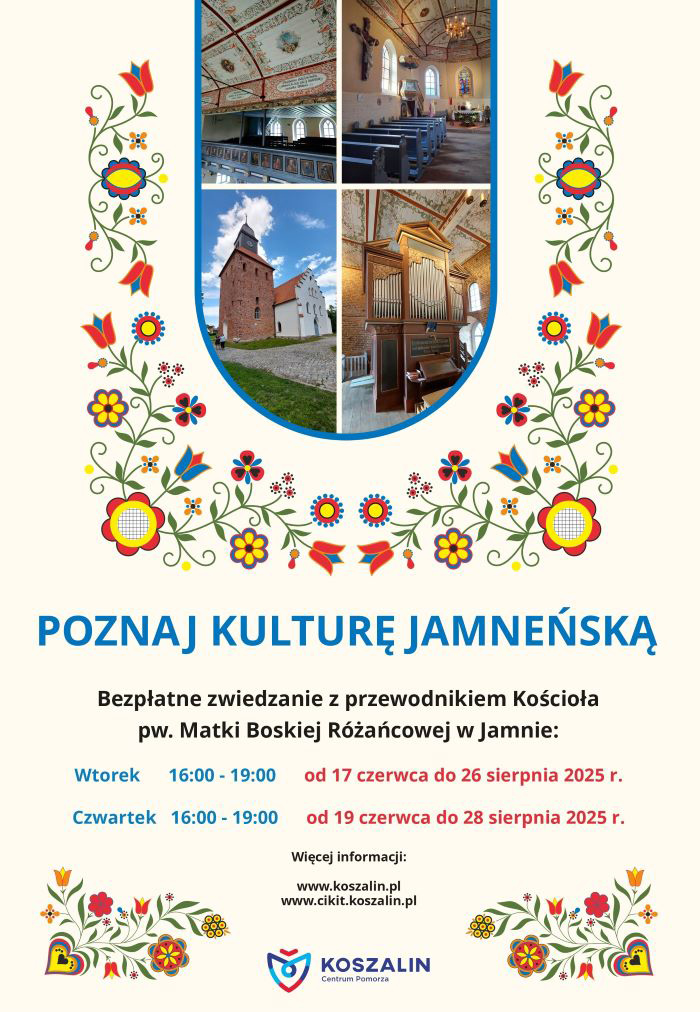 POZNAJ KULTURĘ JAMNEŃSKĄ

Bezpłatne zwiedzanie z przewodnikiem Kościoła pw. Matki Boskiej Różańcowej w Jamnie:

Wtorek 16:00 - 19:00 od 17 czerwca do 26 sierpnia 2025 r.

Czwartek 16:00 - 19:00 od 19 czerwca do 28 sierpnia 2025 r.

Więcej informacji:

www.koszalin.pl
www.cikit.koszalin.pl

KOSZALIN
Centrum Pomorza